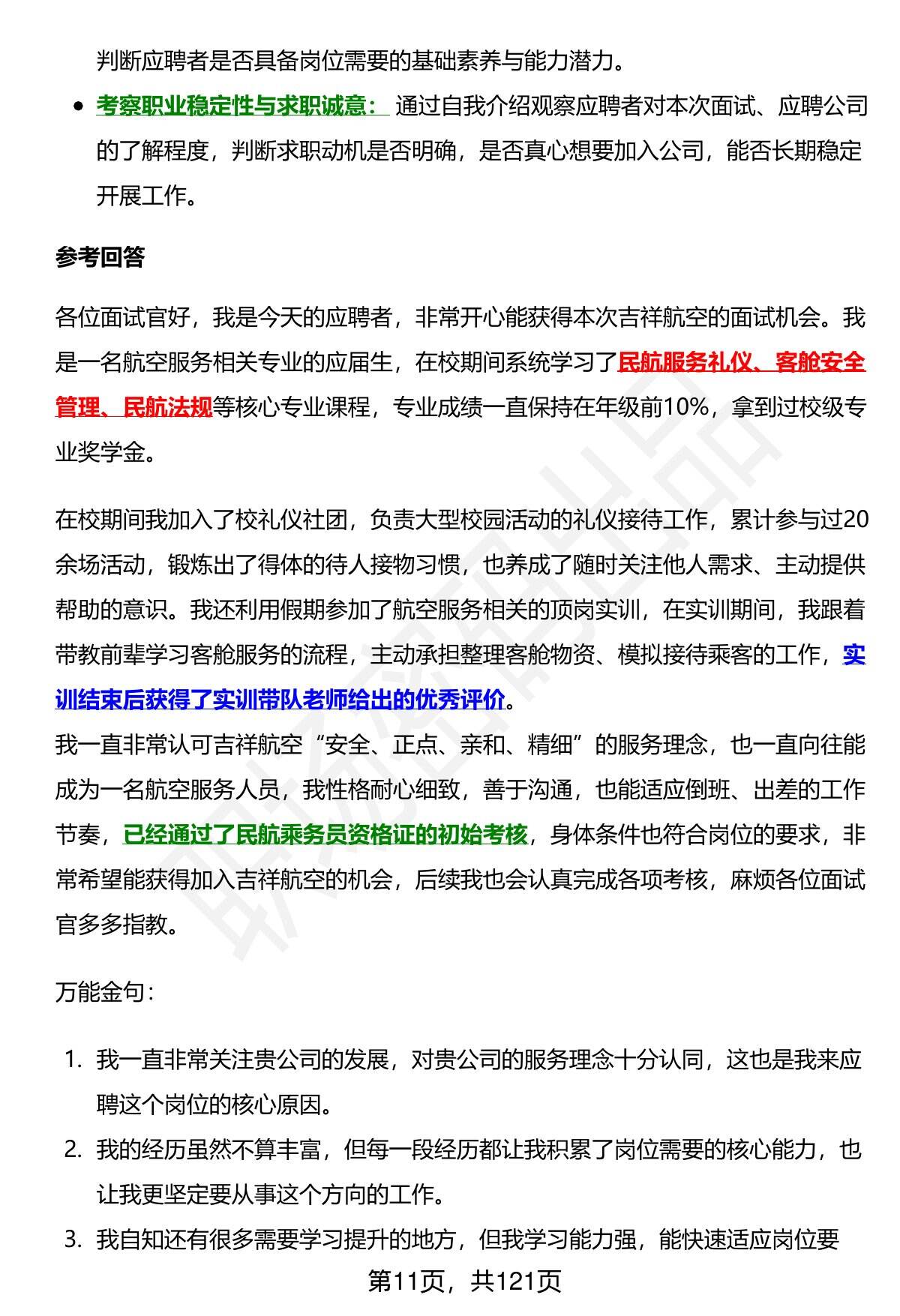 判断应聘者是否具备岗位需要的基础素养与能力潜力。

- 考察职业稳定性与求职诚意： 通过自我介绍观察应聘者对本次面试、应聘公司的了解程度，判断求职动机是否明确，是否真心想要加入公司，能否长期稳定开展工作。

参考回答

各位面试官好，我是今天的应聘者，非常开心能获得本次吉祥航空的面试机会。我是一名航空服务相关专业的应届生，在校期间系统学习了民航服务礼仪、客舱安全管理、民航法规等核心专业课程，专业成绩一直保持在年级前10%，拿到过校级专业奖学金。

在校期间我加入了校礼仪社团，负责大型校园活动的礼仪接待工作，累计参与过20余场活动，锻炼出了得体的待人接物习惯，也养成了随时关注他人需求、主动提供帮助的意识。我还利用假期参加了航空服务相关的顶岗实训，在实训期间，我跟着带教前辈学习客舱服务的流程，主动承担整理客舱物资、模拟接待乘客的工作，实训结束后获得了实训带队老师给出的优秀评价。
我一直非常认可吉祥航空“安全、正点、亲和、精细”的服务理念，也一直向往能成为一名航空服务人员，我性格耐心细致，善于沟通，也能适应倒班、出差的工作节奏，已经通过了民航乘务员资格证的初始考核，身体条件也符合岗位的要求，非常希望能获得加入吉祥航空的机会，后续我也会认真完成各项考核，麻烦各位面试官多多指教。

万能金句：

1. 我一直非常关注贵公司的发展，对贵公司的服务理念十分认同，这也是我来应聘这个岗位的核心原因。
2. 我的经历虽然不算丰富，但每一段经历都让我积累了岗位需要的核心能力，也让我更坚定要从事这个方向的工作。
3. 我自知还有很多需要学习提升的地方，但我学习能力强，能快速适应岗位要

第11页，共121页